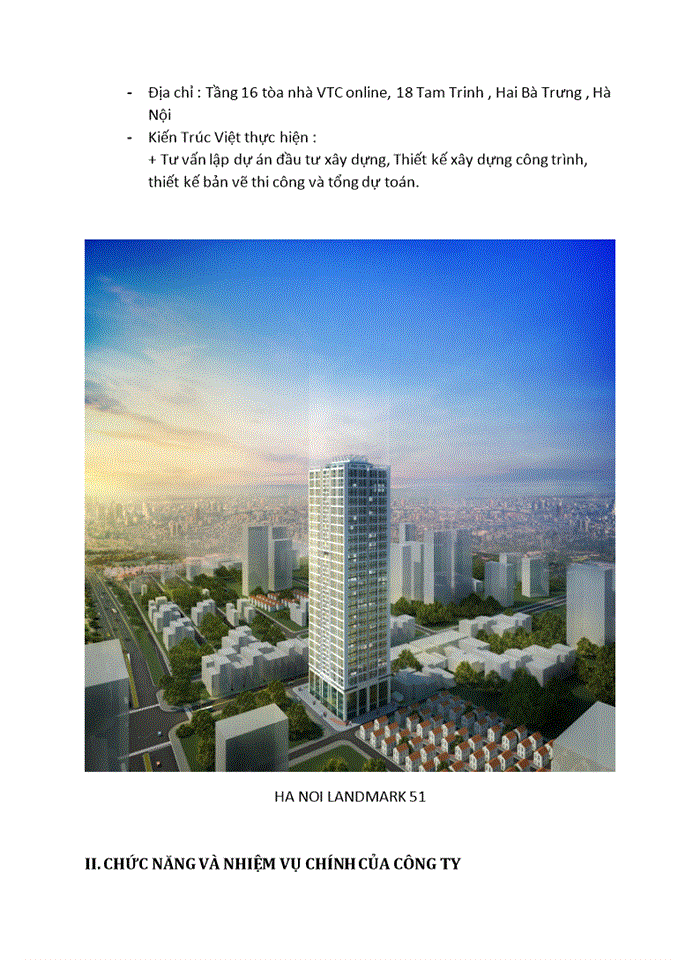 - Địa chỉ : Tầng 16 tòa nhà VTC online, 18 Tam Trinh , Hai Bà Trưng , Hà Nội
- Kiến Trúc Việt thực hiện :
+ Tư vấn lập dự án đầu tư xây dựng, Thiết kế xây dựng công trình, thiết kế bản vẽ thi công và tổng dự toán.

HA NOI LANDMARK 51

II. CHỨC NĂNG VÀ NHIỆM VỤ CHÍNH CỦA CÔNG TY